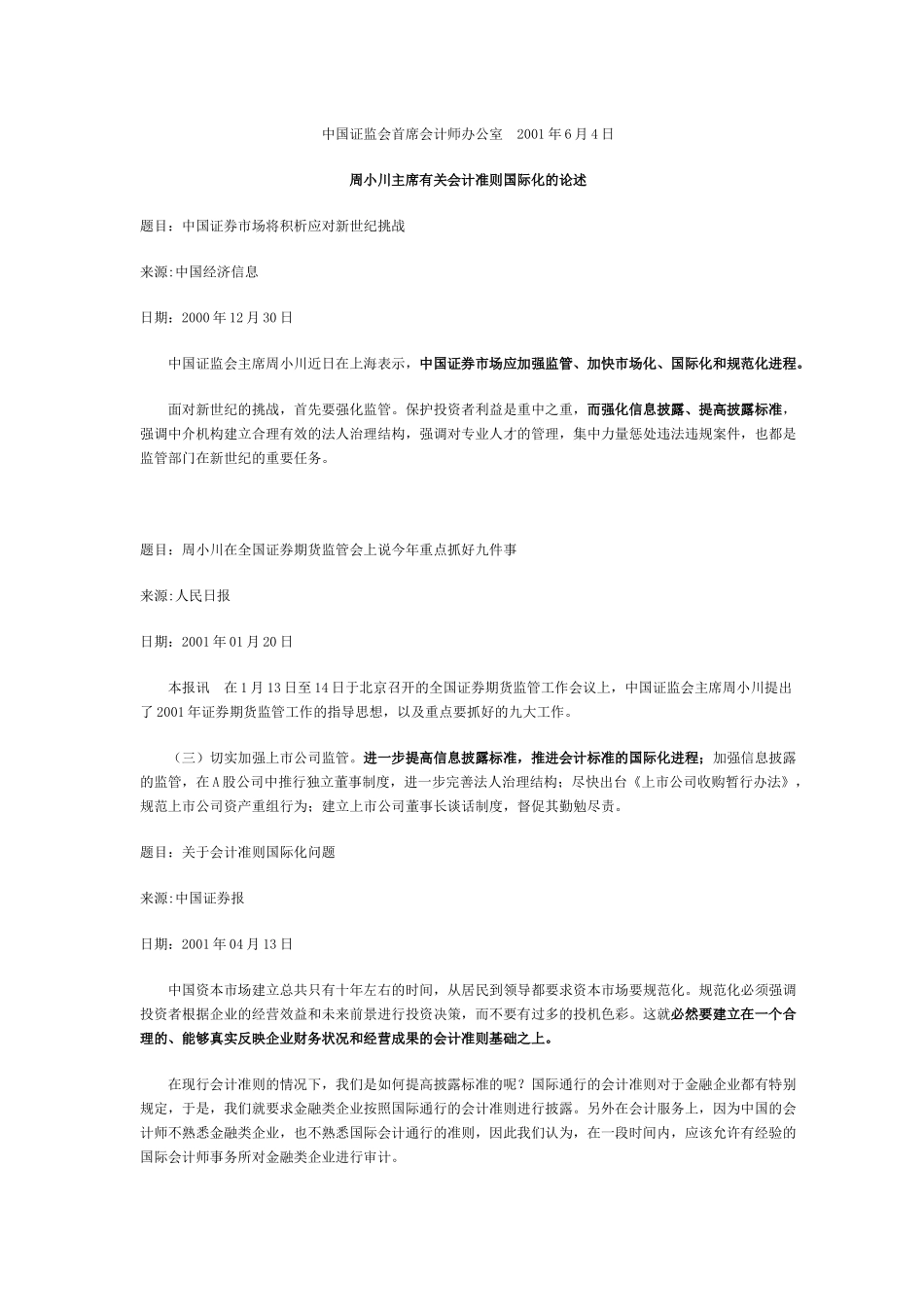 中国证监会首席会计师办公室　2001 年 6 月 4 日

周小川主席有关会计准则国际化的论述

题目：中国证券市场将积析应对新世纪挑战

来源:中国经济信息

日期：2000 年 12 月 30 日

中国证监会主席周小川近日在上海表示，中国证券市场应加强监管、加快市场化、国际化和规范化进程。

面对新世纪的挑战，首先要强化监管。保护投资者利益是重中之重，而强化信息披露、提高披露标准，强调中介机构建立合理有效的法人治理结构，强调对专业人才的管理，集中力量惩处违法违规案件，也都是监管部门在新世纪的重要任务。

题目：周小川在全国证券期货监管会上说今年重点抓好九件事

来源:人民日报

日期：2001 年 01 月 20 日

本报讯　在 1 月 13 日至 14 日于北京召开的全国证券期货监管工作会议上，中国证监会主席周小川提出了 2001 年证券期货监管工作的指导思想，以及重点要抓好的九大工作。

（三）切实加强上市公司监管。进一步提高信息披露标准，推进会计标准的国际化进程；加强信息披露的监管，在 A 股公司中推行独立董事制度，进一步完善法人治理结构；尽快出台《上市公司收购暂行办法》，规范上市公司资产重组行为；建立上市公司董事长谈话制度，督促其勤勉尽责。

题目：关于会计准则国际化问题

来源:中国证券报

日期：2001 年 04 月 13 日

中国资本市场建立总共只有十年左右的时间，从居民到领导都要求资本市场要规范化。规范化必须强调投资者根据企业的经营效益和未来前景进行投资决策，而不要有过多的投机色彩。这就必然要建立在一个合理的、能够真实反映企业财务状况和经营成果的会计准则基础之上。

在现行会计准则的情况下，我们是如何提高披露标准的呢？国际通行的会计准则对于金融企业都有特别规定，于是，我们就要求金融类企业按照国际通行的会计准则进行披露。另外在会计服务上，因为中国的会计师不熟悉金融类企业，也不熟悉国际会计通行的准则，因此我们认为，在一段时间内，应该允许有经验的国际会计师事务所对金融类企业进行审计。